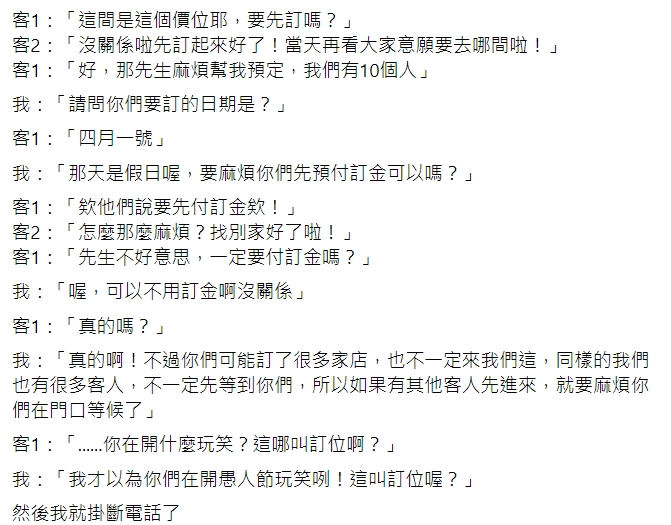 客1：「這間是這個價位耶，要先訂嗎？」
客2：「沒關係啦先訂起來好了！當天再看大家意願要去哪間啦！」
客1：「好，那先生麻煩幫我預定，我們有10個人」

我：「請問你們要訂的日期是？」

客1：「四月一號」

我：「那天是假日喔，要麻煩你們先預付訂金可以嗎？」

客1：「欸他們說要先付訂金欸！」
客2：「怎麼那麼麻煩？找別家好了啦！」
客1：「先生不好意思，一定要付訂金嗎？」

我：「喔，可以不用訂金啊沒關係」

客1：「真的嗎？」

我：「真的啊！不過你們可能訂了很多家店，也不一定來我們這，同樣的我們也有很多客人，不一定先等到你們，所以如果有其他客人先進來，就要麻煩你們在門口等候了」

客1：「......你在開什麼玩笑？這哪叫訂位啊？」

我：「我才以為你們在開愚人節玩笑咧！這叫訂位喔？」

然後我就掛斷電話了